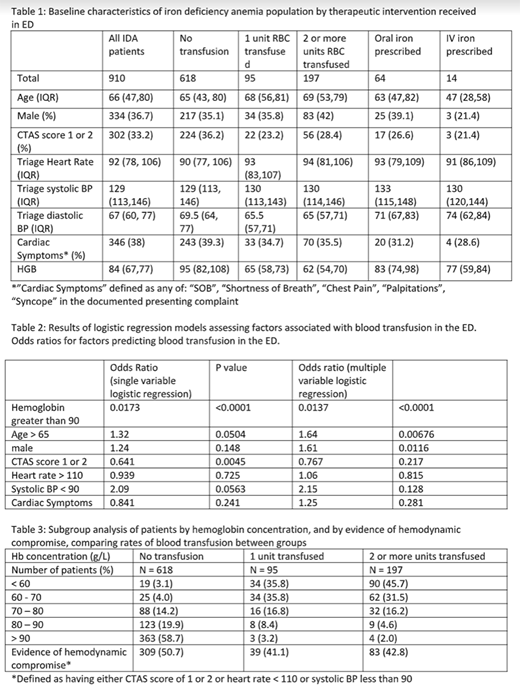 Table 1: Baseline characteristics of iron deficiency anemia population by therapeutic intervention received in ED

| | All IDA patients | No transfusion | 1 unit RBC transfused | 2 or more units RBC transfused | Oral iron prescribed | IV iron prescribed |
|---|---|---|---|---|---|---|
| Total | 910 | 618 | 95 | 197 | 64 | 14 |
| Age (IQR) | 66 (47,80) | 65 (43, 80) | 68 (56,81) | 69 (53,79) | 63 (47,82) | 47 (28,58) |
| Male (%) | 334 (36.7) | 217 (35.1) | 34 (35.8) | 83 (42) | 25 (39.1) | 3 (21.4) |
| CTAS score 1 or 2 (%) | 302 (33.2) | 224 (36.2) | 22 (23.2) | 56 (28.4) | 17 (26.6) | 3 (21.4) |
| Triage Heart Rate (IQR) | 92 (78, 106) | 90 (77, 106) | 93 (83,107) | 94 (81,106) | 93 (79,109) | 91 (86,109) |
| Triage systolic BP (IQR) | 129 (113,146) | 129 (113, 146) | 130 (113,143) | 130 (114,146) | 133 (115,148) | 130 (120,144) |
| Triage diastolic BP (IQR) | 67 (60, 77) | 69.5 (64, 77) | 65.5 (57,71) | 65 (57,71) | 71 (67,83) | 74 (62,84) |
| Cardiac Symptoms* (%) | 346 (38) | 243 (39.3) | 33 (34.7) | 70 (35.5) | 20 (31.2) | 4 (28.6) |
| HGB | 84 (67,77) | 95 (82,108) | 65 (58,73) | 62 (54,70) | 83 (74,98) | 77 (59,84) |

*"Cardiac Symptoms" defined as any of: "SOB", "Shortness of Breath", "Chest Pain", "Palpitations", "Syncope" in the documented presenting complaint

Table 2: Results of logistic regression models assessing factors associated with blood transfusion in the ED. Odds ratios for factors predicting blood transfusion in the ED.

| | Odds Ratio (single variable logistic regression) | P value | Odds ratio (multiple variable logistic regression) | |
|---|---|---|---|---|
| Hemoglobin greater than 90 | 0.0173 | <0.0001 | 0.0137 | <0.0001 |
| Age > 65 | 1.32 | 0.0504 | 1.64 | 0.00676 |
| male | 1.24 | 0.148 | 1.61 | 0.0116 |
| CTAS score 1 or 2 | 0.641 | 0.0045 | 0.767 | 0.217 |
| Heart rate > 110 | 0.939 | 0.725 | 1.06 | 0.815 |
| Systolic BP < 90 | 2.09 | 0.0563 | 2.15 | 0.128 |
| Cardiac Symptoms | 0.841 | 0.241 | 1.25 | 0.281 |

Table 3: Subgroup analysis of patients by hemoglobin concentration, and by evidence of hemodynamic compromise, comparing rates of blood transfusion between groups

| Hb concentration (g/L) | No transfusion | 1 unit transfused | 2 or more units transfused |
|---|---|---|---|
| Number of patients (%) | N = 618 | N = 95 | N = 197 |
| < 60 | 19 (3.1) | 34 (35.8) | 90 (45.7) |
| 60 - 70 | 25 (4.0) | 34 (35.8) | 62 (31.5) |
| 70 – 80 | 88 (14.2) | 16 (16.8) | 32 (16.2) |
| 80 – 90 | 123 (19.9) | 8 (8.4) | 9 (4.6) |
| > 90 | 363 (58.7) | 3 (3.2) | 4 (2.0) |
| Evidence of hemodynamic compromise* | 309 (50.7) | 39 (41.1) | 83 (42.8) |

*Defined as having either CTAS score of 1 or 2 or heart rate < 110 or systolic BP less than 90